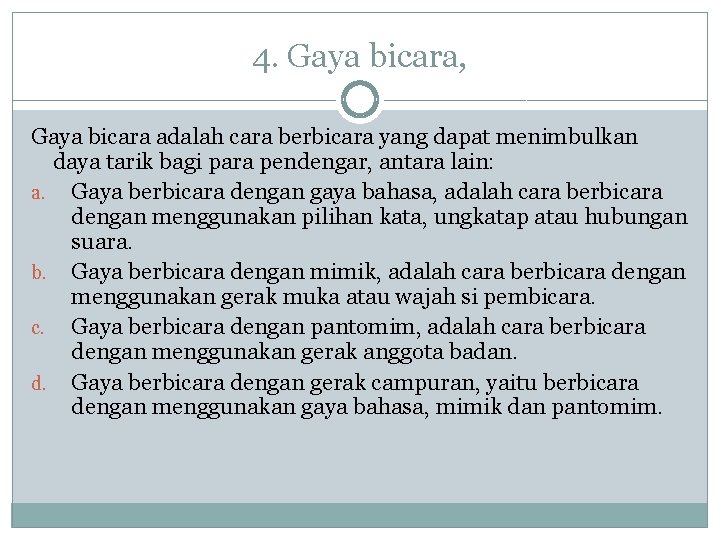 4. Gaya bicara,

Gaya bicara adalah cara berbicara yang dapat menimbulkan daya tarik bagi para pendengar, antara lain:

a. Gaya berbicara dengan gaya bahasa, adalah cara berbicara dengan menggunakan pilihan kata, ungkatap atau hubungan suara.

b. Gaya berbicara dengan mimik, adalah cara berbicara dengan menggunakan gerak muka atau wajah si pembicara.

c. Gaya berbicara dengan pantomim, adalah cara berbicara dengan menggunakan gerak anggota badan.

d. Gaya berbicara dengan gerak campuran, yaitu berbicara dengan menggunakan gaya bahasa, mimik dan pantomim.